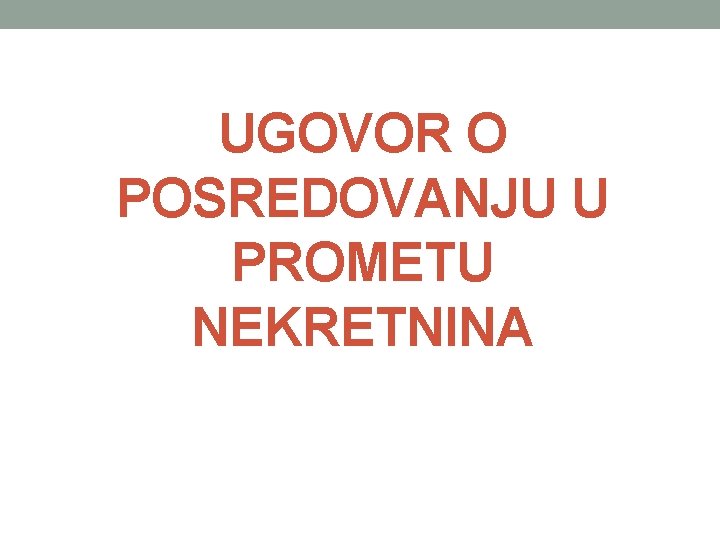 UGOVOR O POSREDOVANJU U PROMETU NEKRETNINA